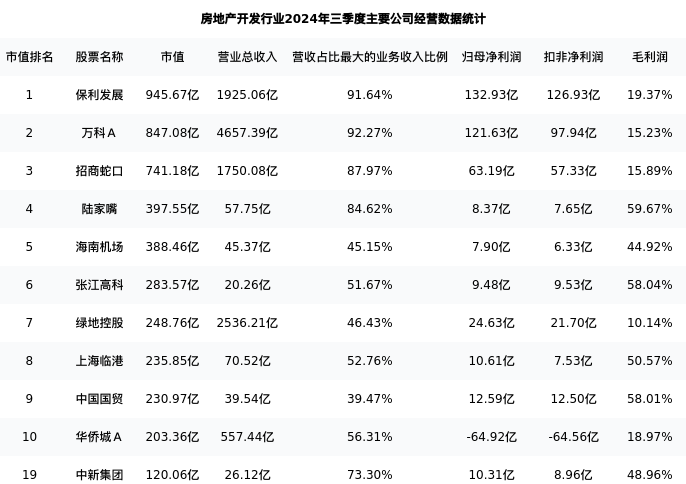 房地产开发行业2024年三季度主要公司经营数据统计

| 市值排名 | 股票名称 | 市值 | 营业总收入 | 营收占比最大的业务收入比例 | 归母净利润 | 扣非净利润 | 毛利润 |
|---|---|---|---|---|---|---|---|
| 1 | 保利发展 | 945.67亿 | 1925.06亿 | 91.64% | 132.93亿 | 126.93亿 | 19.37% |
| 2 | 万科A | 847.08亿 | 4657.39亿 | 92.27% | 121.63亿 | 97.94亿 | 15.23% |
| 3 | 招商蛇口 | 741.18亿 | 1750.08亿 | 87.97% | 63.19亿 | 57.33亿 | 15.89% |
| 4 | 陆家嘴 | 397.55亿 | 57.75亿 | 84.62% | 8.37亿 | 7.65亿 | 59.67% |
| 5 | 海南机场 | 388.46亿 | 45.37亿 | 45.15% | 7.90亿 | 6.33亿 | 44.92% |
| 6 | 张江高科 | 283.57亿 | 20.26亿 | 51.67% | 9.48亿 | 9.53亿 | 58.04% |
| 7 | 绿地控股 | 248.76亿 | 2536.21亿 | 46.43% | 24.63亿 | 21.70亿 | 10.14% |
| 8 | 上海临港 | 235.85亿 | 70.52亿 | 52.76% | 10.61亿 | 7.53亿 | 50.57% |
| 9 | 中国国贸 | 230.97亿 | 39.54亿 | 39.47% | 12.59亿 | 12.50亿 | 58.01% |
| 10 | 华侨城A | 203.36亿 | 557.44亿 | 56.31% | -64.92亿 | -64.56亿 | 18.97% |
| 19 | 中新集团 | 120.06亿 | 26.12亿 | 73.30% | 10.31亿 | 8.96亿 | 48.96% |